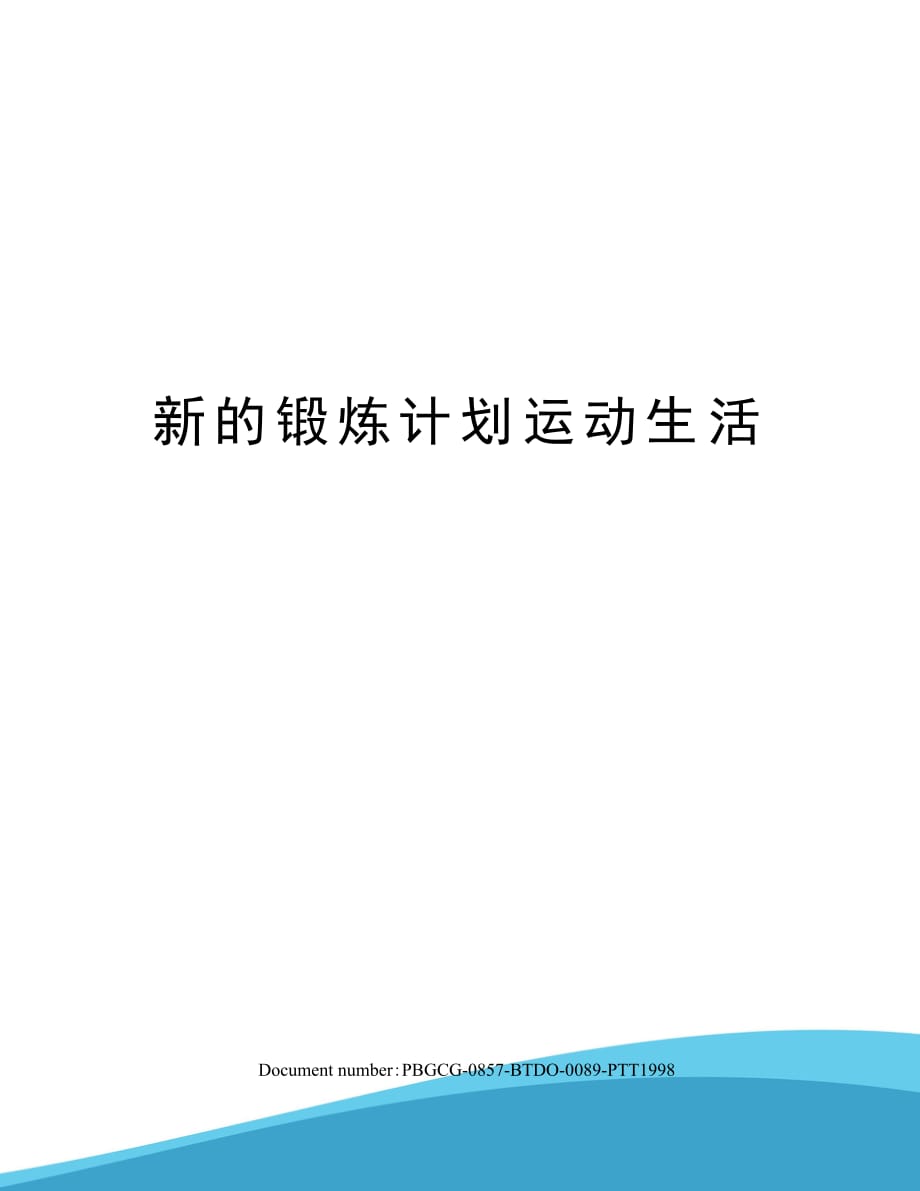 新的锻炼计划运动生活

Document number：PBGCG-0857-BTDO-0089-PTT1998